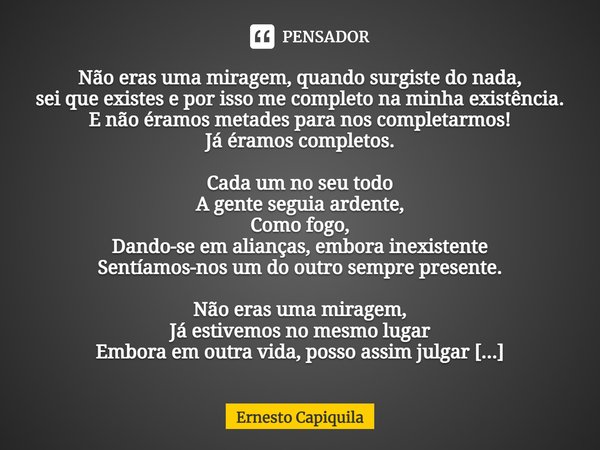 PENSADOR

Não eras uma miragem, quando surgiste do nada,
sei que existes e por isso me completo na minha existência.
E não éramos metades para nos completarmos!
Já éramos completos.

Cada um no seu todo
A gente seguia ardente,
Como fogo,
Dando-se em alianças, embora inexistente
Sentíamos-nos um do outro sempre presente.

Não eras uma miragem,
Já estivemos no mesmo lugar
Embora em outra vida, posso assim julgar [...]

Ernesto Capiquila